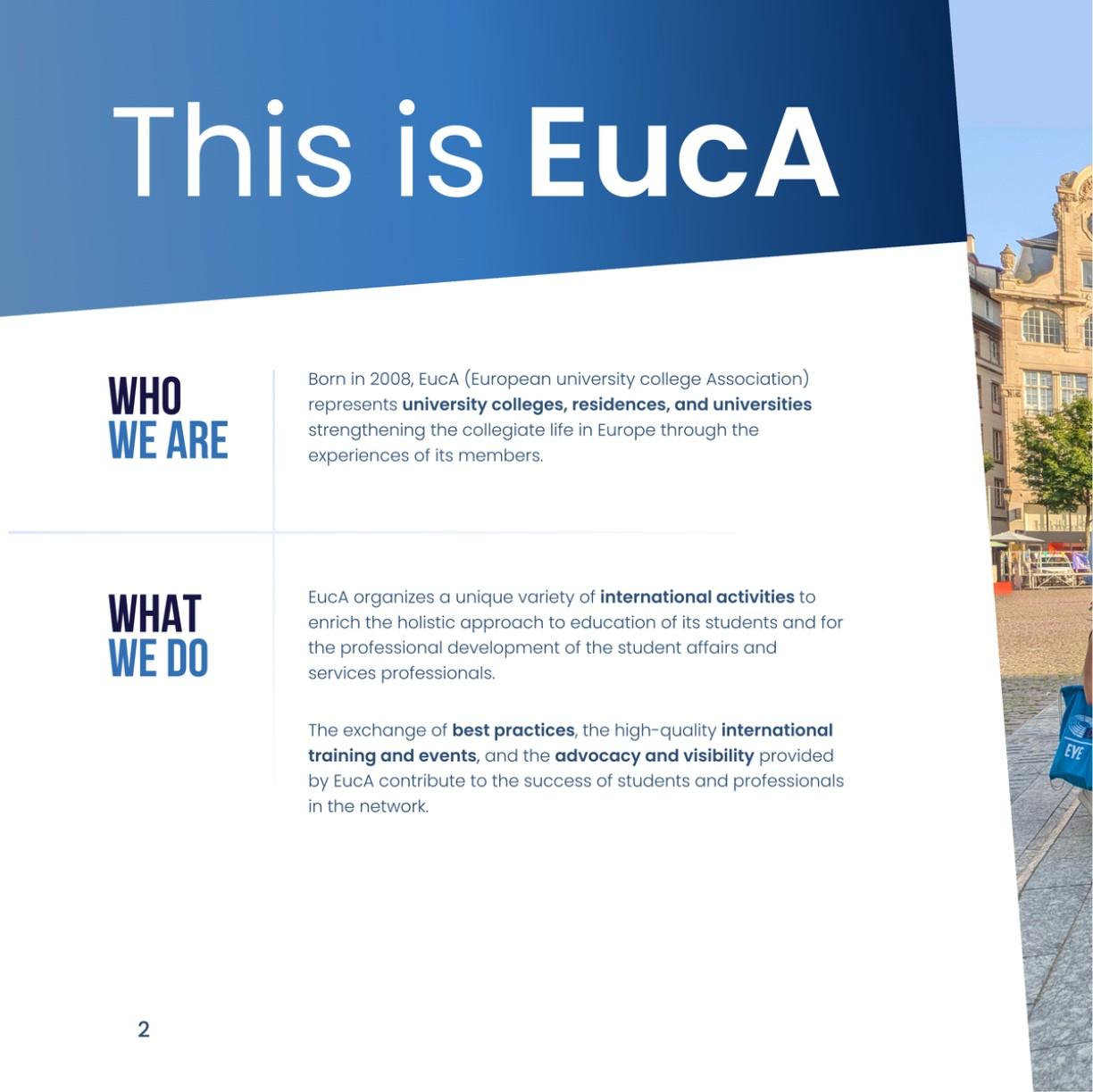 This is EucA

WHO
WE ARE

Born in 2008, EucA (European university college Association) represents university colleges, residences, and universities strengthening the collegiate life in Europe through the experiences of its members.

WHAT
WE DO

EucA organizes a unique variety of international activities to enrich the holistic approach to education of its students and for the professional development of the student affairs and services professionals.

The exchange of best practices, the high-quality international training and events, and the advocacy and visibility provided by EucA contribute to the success of students and professionals in the network.

2